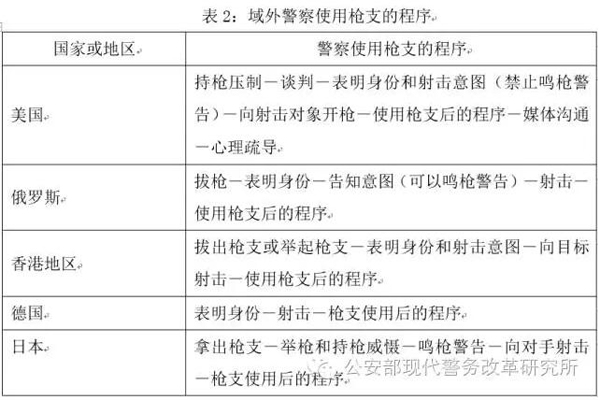 表 2：域外警察使用枪支的程序

| 国家或地区 | 警察使用枪支的程序 |
|---|---|
| 美国 | 持枪压制－谈判－表明身份和射击意图（禁止鸣枪警告）－向射击对象开枪－使用枪支后的程序－媒体沟通－心理疏导 |
| 俄罗斯 | 拔枪－表明身份－告知意图（可以鸣枪警告）－射击－使用枪支后的程序 |
| 香港地区 | 拔出枪支或举起枪支－表明身份和射击意图－向目标射击－使用枪支后的程序 |
| 德国 | 表明身份－射击－枪支使用后的程序 |
| 日本 | 拿出枪支－举枪和持枪威慑－鸣枪警告－向对手射击－枪支使用后的程序 |

公安部现代警务改革研究所